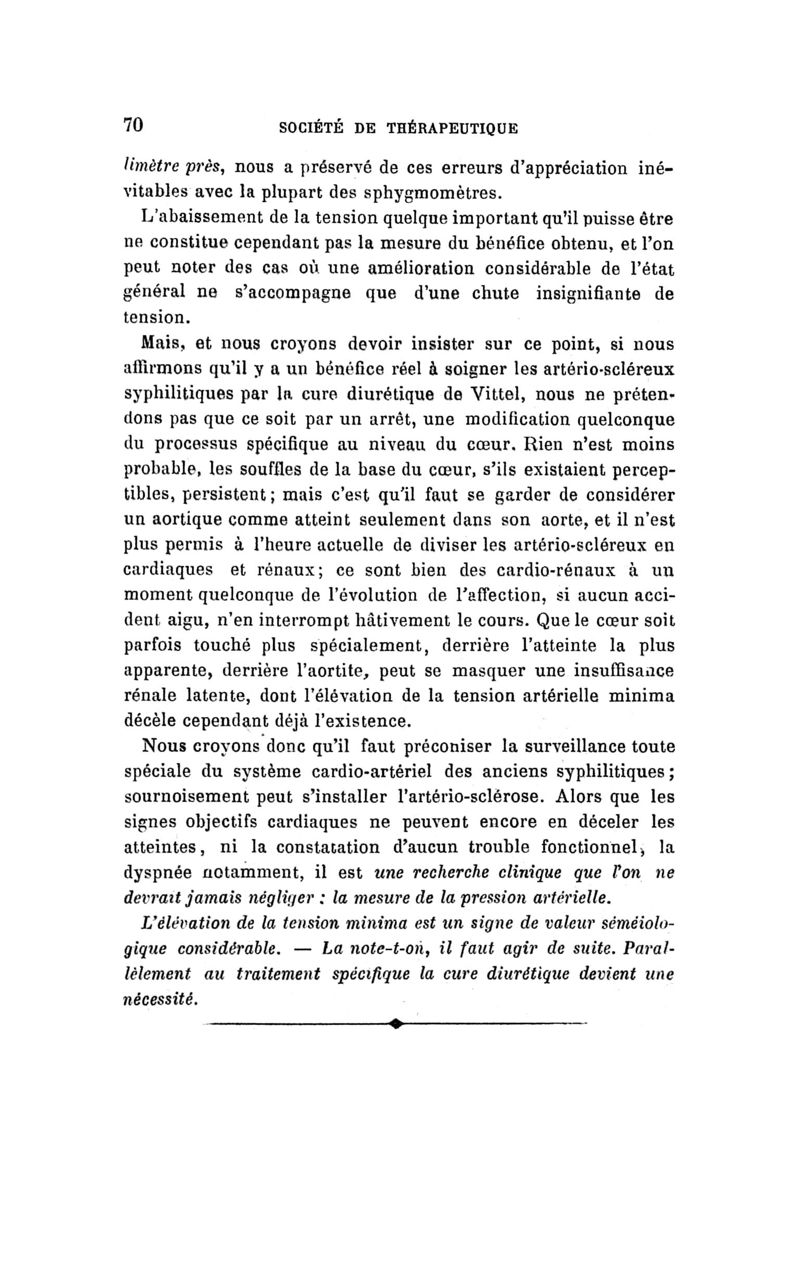 70 SOCIÉTÉ DE THÉRAPEUTIQUE

limètre près, nous a préservé de ces erreurs d'appréciation inévitables avec la plupart des sphygmomètres.

L'abaissement de la tension quelque important qu'il puisse être ne constitue cependant pas la mesure du bénéfice obtenu, et l'on peut noter des cas où une amélioration considérable de l'état général ne s'accompagne que d'une chute insignifiante de tension.

Mais, et nous croyons devoir insister sur ce point, si nous affirmons qu'il y a un bénéfice réel à soigner les artério-scléreux syphilitiques par la cure diurétique de Vittel, nous ne prétendons pas que ce soit par un arrêt, une modification quelconque du processus spécifique au niveau du cœur. Rien n'est moins probable, les souffles de la base du cœur, s'ils existaient perceptibles, persistent; mais c'est qu'il faut se garder de considérer un aortique comme atteint seulement dans son aorte, et il n'est plus permis à l'heure actuelle de diviser les artério-scléreux en cardiaques et rénaux; ce sont bien des cardio-rénaux à un moment quelconque de l'évolution de l'affection, si aucun accident aigu, n'en interrompt hâtivement le cours. Que le cœur soit parfois touché plus spécialement, derrière l'atteinte la plus apparente, derrière l'aortite, peut se masquer une insuffisance rénale latente, dont l'élévation de la tension artérielle minima décèle cependant déjà l'existence.

Nous croyons donc qu'il faut préconiser la surveillance toute spéciale du système cardio-artériel des anciens syphilitiques; sournoisement peut s'installer l'artério-sclérose. Alors que les signes objectifs cardiaques ne peuvent encore en déceler les atteintes, ni la constatation d'aucun trouble fonctionnel, la dyspnée notamment, il est une recherche clinique que l'on ne devrait jamais négliger : la mesure de la pression artérielle.

L'élévation de la tension minima est un signe de valeur séméiologique considérable. — La note-t-on, il faut agir de suite. Parallèlement au traitement spécifique la cure diurétique devient une nécessité.